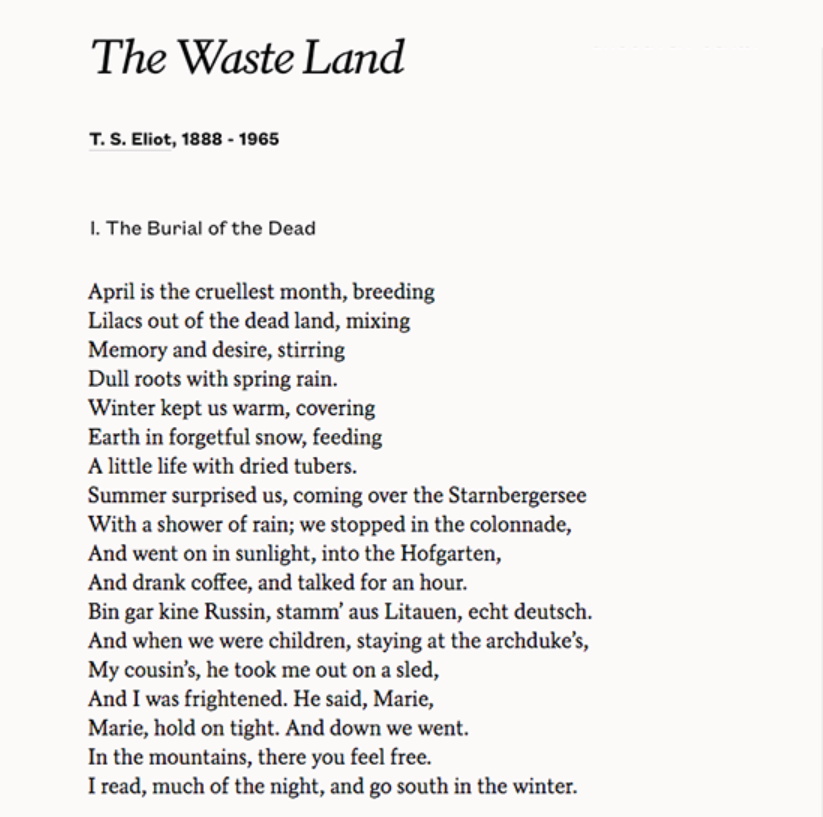 The Waste Land

T. S. Eliot, 1888 - 1965

I. The Burial of the Dead

April is the cruellest month, breeding
Lilacs out of the dead land, mixing
Memory and desire, stirring
Dull roots with spring rain.
Winter kept us warm, covering
Earth in forgetful snow, feeding
A little life with dried tubers.
Summer surprised us, coming over the Starnbergersee
With a shower of rain; we stopped in the colonnade,
And went on in sunlight, into the Hofgarten,
And drank coffee, and talked for an hour.
Bin gar kine Russin, stamm' aus Litauen, echt deutsch.
And when we were children, staying at the archduke's,
My cousin's, he took me out on a sled,
And I was frightened. He said, Marie,
Marie, hold on tight. And down we went.
In the mountains, there you feel free.
I read, much of the night, and go south in the winter.